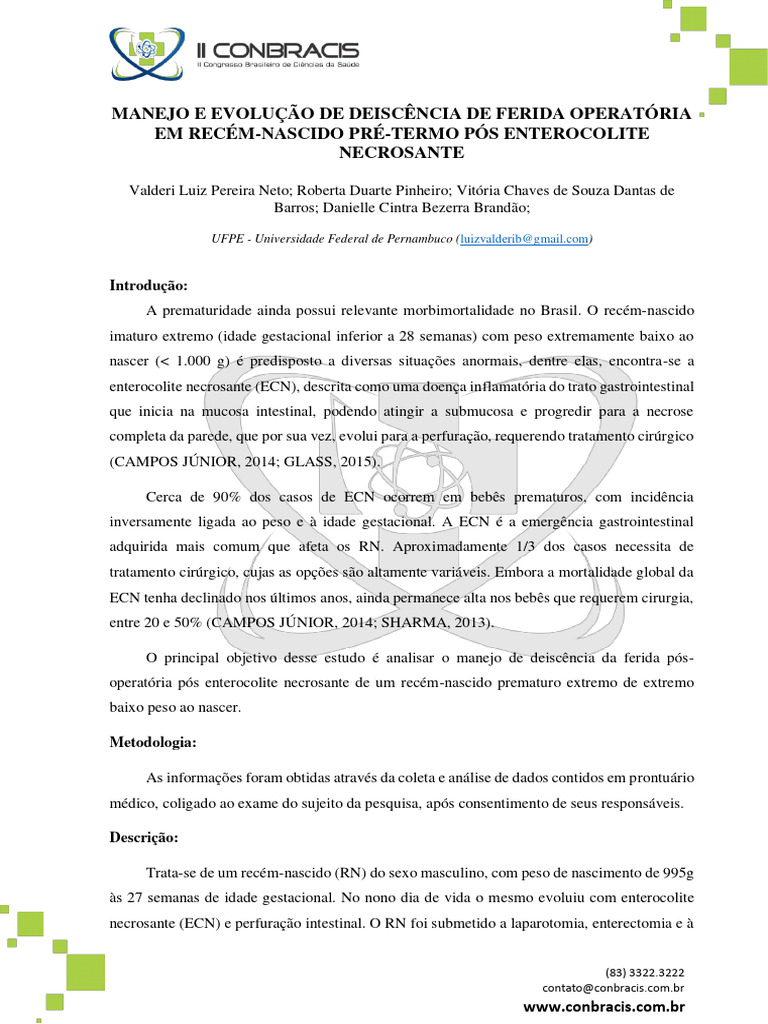 II CONBRACIS
II Congresso Brasileiro de Ciências da Saúde

MANEJO E EVOLUÇÃO DE DEISCÊNCIA DE FERIDA OPERATÓRIA EM RECÉM-NASCIDO PRÉ-TERMO PÓS ENTEROCOLITE NECROSANTE

Valderi Luiz Pereira Neto; Roberta Duarte Pinheiro; Vitória Chaves de Souza Dantas de Barros; Danielle Cintra Bezerra Brandão;

UFPE - Universidade Federal de Pernambuco (luizvalderib@gmail.com)

Introdução:

A prematuridade ainda possui relevante morbimortalidade no Brasil. O recém-nascido imaturo extremo (idade gestacional inferior a 28 semanas) com peso extremamente baixo ao nascer (< 1.000 g) é predisposto a diversas situações anormais, dentre elas, encontra-se a enterocolite necrosante (ECN), descrita como uma doença inflamatória do trato gastrointestinal que inicia na mucosa intestinal, podendo atingir a submucosa e progredir para a necrose completa da parede, que por sua vez, evolui para a perfuração, requerendo tratamento cirúrgico (CAMPOS JÚNIOR, 2014; GLASS, 2015).

Cerca de 90% dos casos de ECN ocorrem em bebês prematuros, com incidência inversamente ligada ao peso e à idade gestacional. A ECN é a emergência gastrointestinal adquirida mais comum que afeta os RN. Aproximadamente 1/3 dos casos necessita de tratamento cirúrgico, cujas as opções são altamente variáveis. Embora a mortalidade global da ECN tenha declinado nos últimos anos, ainda permanece alta nos bebês que requerem cirurgia, entre 20 e 50% (CAMPOS JÚNIOR, 2014; SHARMA, 2013).

O principal objetivo desse estudo é analisar o manejo de deiscência da ferida pós-operatória pós enterocolite necrosante de um recém-nascido prematuro extremo de extremo baixo peso ao nascer.

Metodologia:

As informações foram obtidas através da coleta e análise de dados contidos em prontuário médico, coligado ao exame do sujeito da pesquisa, após consentimento de seus responsáveis.

Descrição:

Trata-se de um recém-nascido (RN) do sexo masculino, com peso de nascimento de 995g às 27 semanas de idade gestacional. No nono dia de vida o mesmo evoluiu com enterocolite necrosante (ECN) e perfuração intestinal. O RN foi submetido a laparotomia, enterectomia e à

(83) 3322.3222
contato@conbracis.com.br
www.conbracis.com.br